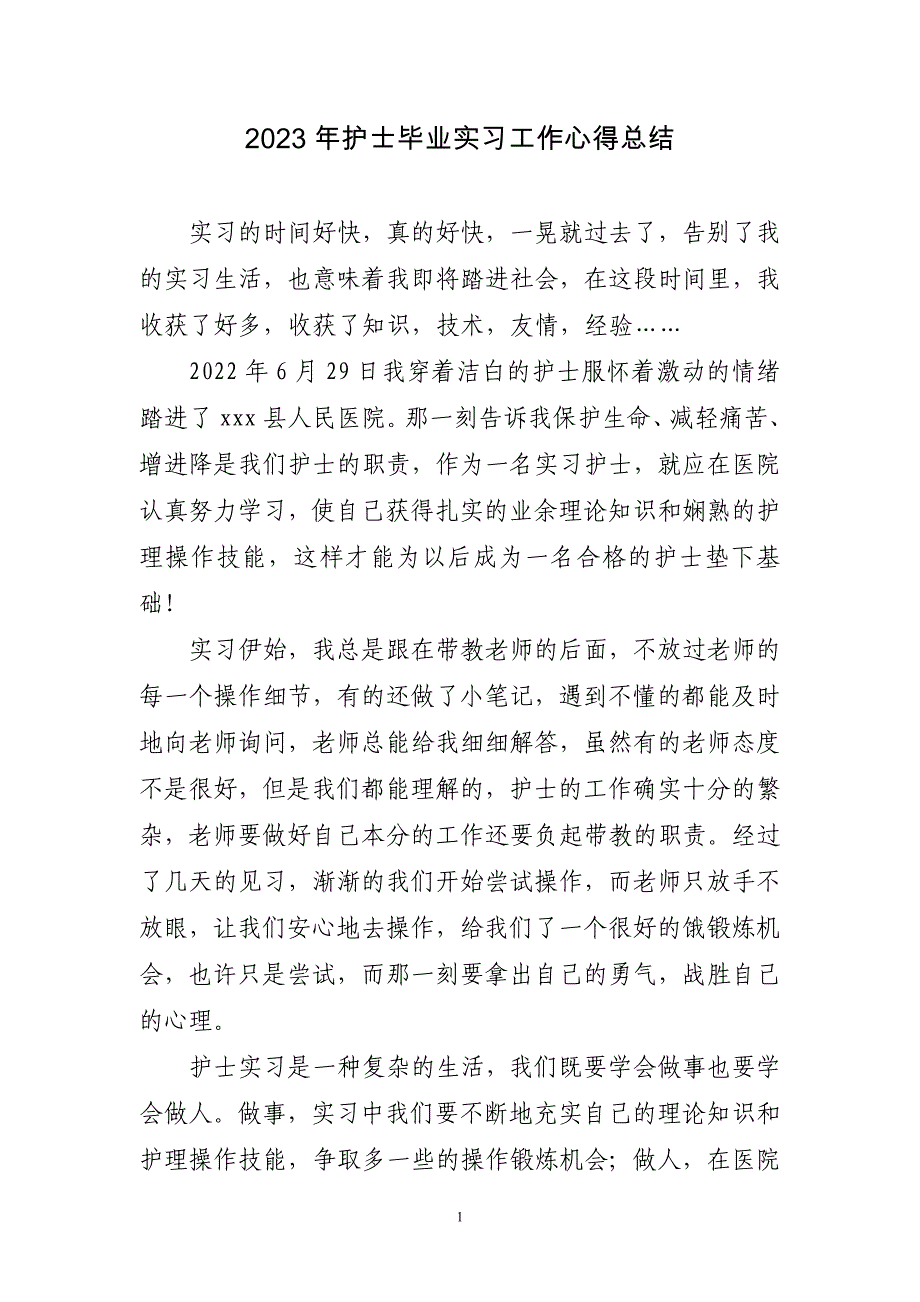 2023 年护士毕业实习工作心得总结

实习的时间好快，真的好快，一晃就过去了，告别了我的实习生活，也意味着我即将踏进社会，在这段时间里，我收获了好多，收获了知识，技术，友情，经验……

2022 年 6 月 29 日我穿着洁白的护士服怀着激动的情绪踏进了 xxx 县人民医院。那一刻告诉我保护生命、减轻痛苦、增进降是我们护士的职责，作为一名实习护士，就应在医院认真努力学习，使自己获得扎实的业余理论知识和娴熟的护理操作技能，这样才能为以后成为一名合格的护士垫下基础！

实习伊始，我总是跟在带教老师的后面，不放过老师的每一个操作细节，有的还做了小笔记，遇到不懂的都能及时地向老师询问，老师总能给我细细解答，虽然有的老师态度不是很好，但是我们都能理解的，护士的工作确实十分的繁杂，老师要做好自己本分的工作还要负起带教的职责。经过了几天的见习，渐渐的我们开始尝试操作，而老师只放手不放眼，让我们安心地去操作，给我们了一个很好的饿锻炼机会，也许只是尝试，而那一刻要拿出自己的勇气，战胜自己的心理。

护士实习是一种复杂的生活，我们既要学会做事也要学会做人。做事，实习中我们要不断地充实自己的理论知识和护理操作技能，争取多一些的操作锻炼机会；做人，在医院

1